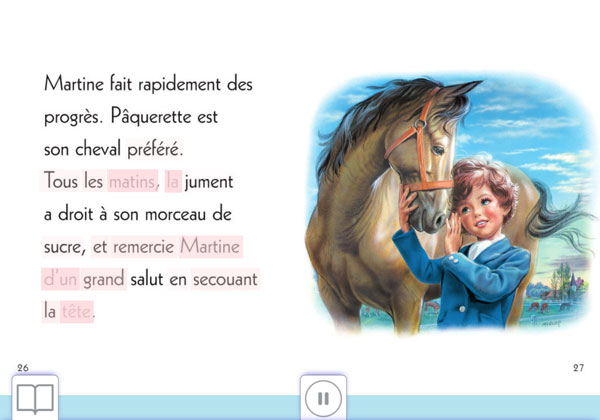 Martine fait rapidement des progrès. Pâquerette est son cheval préféré.
Tous les matins, la jument a droit à son morceau de sucre, et remercie Martine d'un grand salut en secouant la tête.

26

27